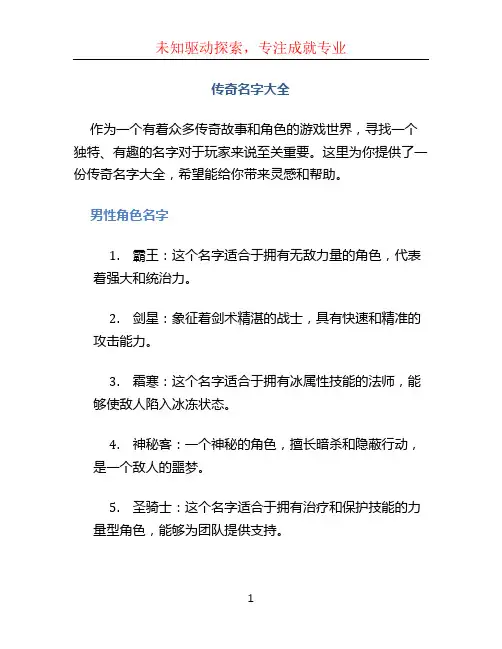 未知驱动探索，专注成就专业

传奇名字大全

作为一个有着众多传奇故事和角色的游戏世界，寻找一个独特、有趣的名字对于玩家来说至关重要。这里为你提供了一份传奇名字大全，希望能给你带来灵感和帮助。

男性角色名字

1. 霸王：这个名字适合于拥有无敌力量的角色，代表着强大和统治力。

2. 剑星：象征着剑术精湛的战士，具有快速和精准的攻击能力。

3. 霜寒：这个名字适合于拥有冰属性技能的法师，能够使敌人陷入冰冻状态。

4. 神秘客：一个神秘的角色，擅长暗杀和隐蔽行动，是一个敌人的噩梦。

5. 圣骑士：这个名字适合于拥有治疗和保护技能的力量型角色，能够为团队提供支持。

1